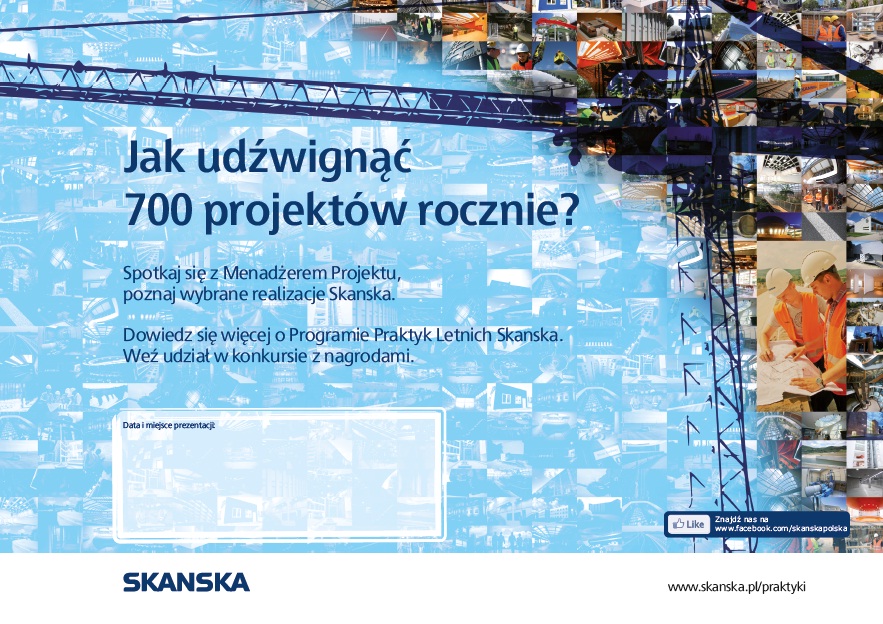 Jak udźwignąć
700 projektów rocznie?

Spotkaj się z Menadżerem Projektu, poznaj wybrane realizacje Skanska.

Dowiedz się więcej o Programie Praktyk Letnich Skanska. Weź udział w konkursie z nagrodami.

Data i miejsce prezentacji:

Like Znajdź nas na www.facebook.com/skanskapolska

SKANSKA

www.skanska.pl/praktyki